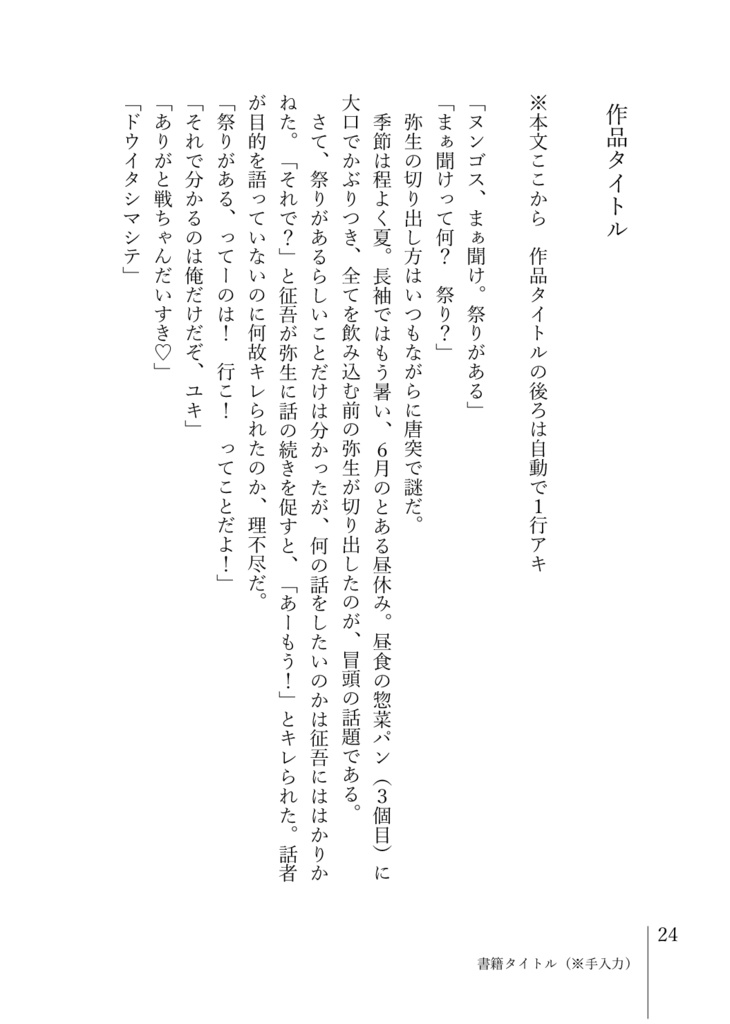 作品タイトル

※本文ここから　作品タイトルの後ろは自動で1行アキ

「ヌンゴス、まぁ聞け。祭りがある」
「まぁ聞けって何？　祭り？」
弥生の切り出し方はいつもながらに唐突で謎だ。
季節は程よく夏。長袖ではもう暑い、6月のとある昼休み。昼食の惣菜パン（3個目）に大口でかぶりつき、全てを飲み込む前の弥生が切り出したのが、冒頭の話題である。
さて、祭りがあるらしいことだけは分かったが、何の話をしたいのかは征吾にははかりかねた。「それで？」と征吾が弥生に話の続きを促すと、「あーもう！」とキレられた。話者が目的を語っていないのに何故キレられたのか、理不尽だ。
「祭りがある、ってーのは！　行こ！　ってことだよ！」
「それで分かるのは俺だけだぞ、ユキ」
「ありがと戦ちゃんだいすき♡」
「ドウイタシマシテ」

24
書籍タイトル（※手入力）